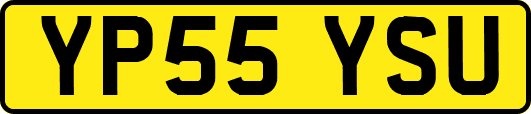 YP55 YSU